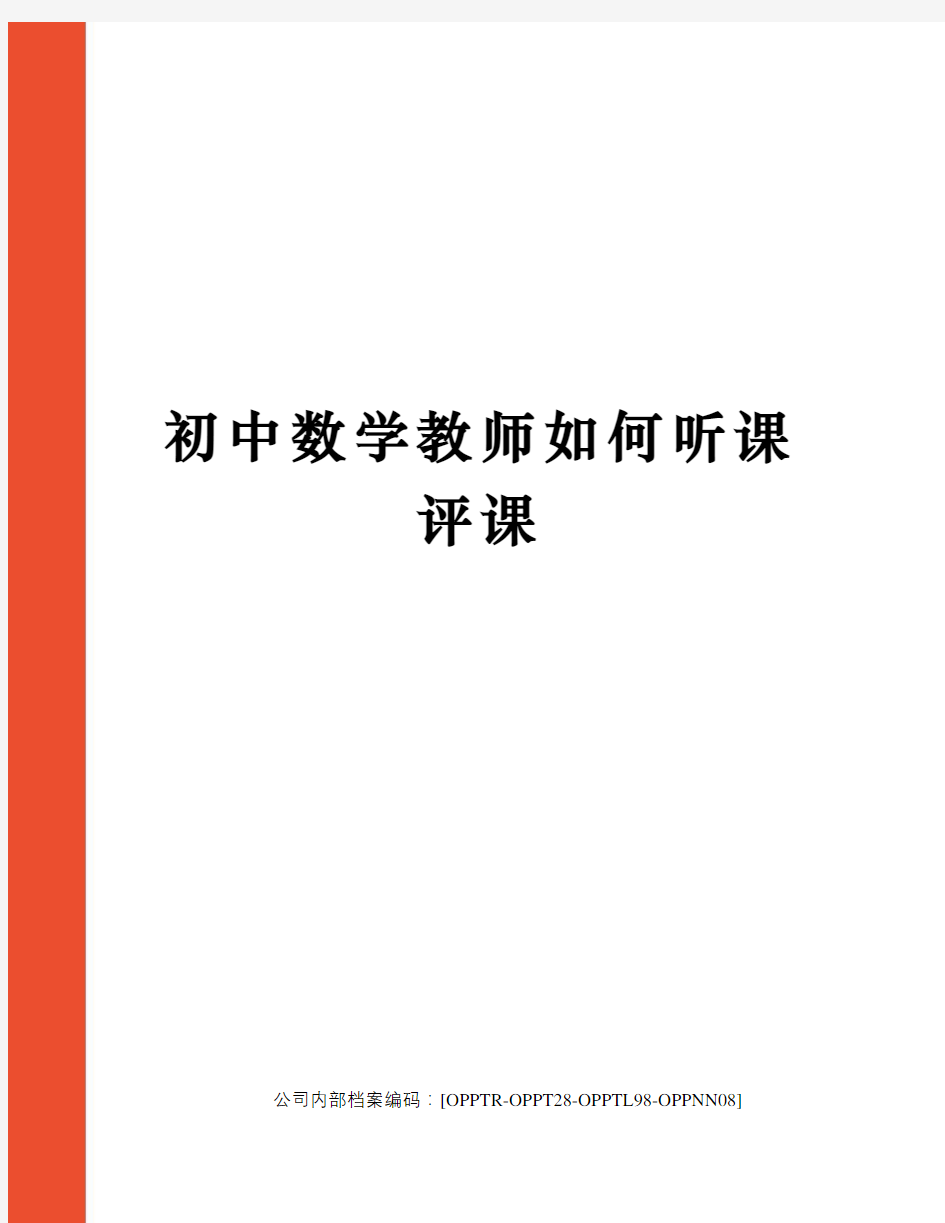 初中数学教师如何听课评课

公司内部档案编码：[OPPTR-OPPT28-OPPTL98-OPPNN08]